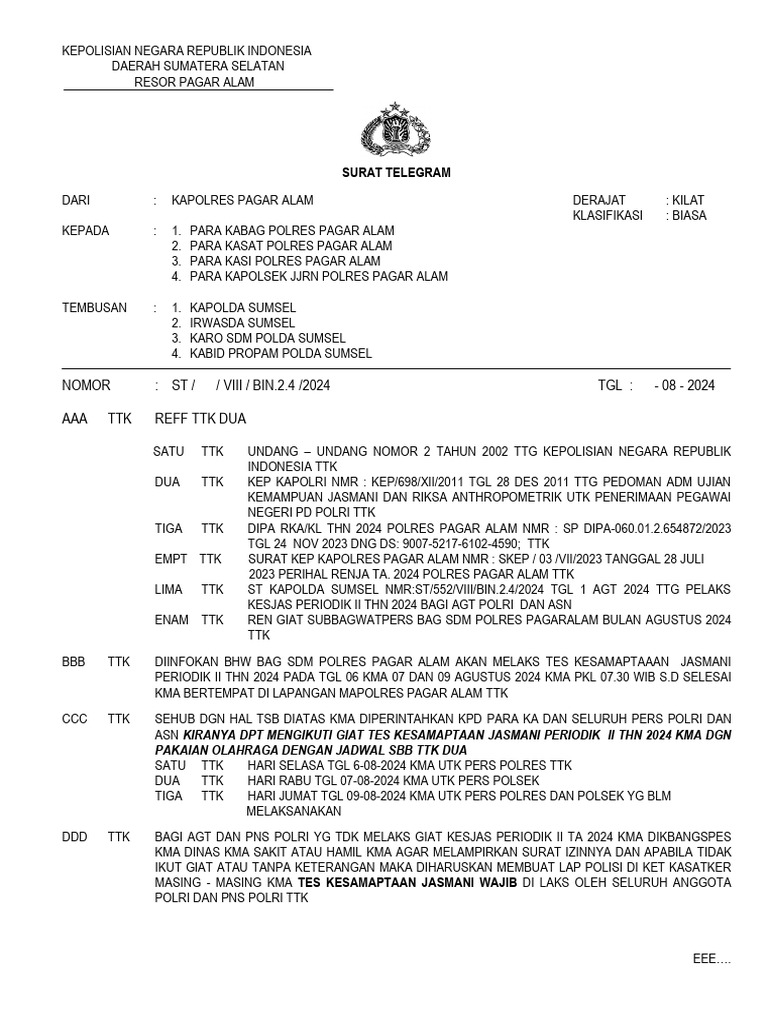 KEPOLISIAN NEGARA REPUBLIK INDONESIA
DAERAH SUMATERA SELATAN
RESOR PAGAR ALAM

SURAT TELEGRAM

DARI : KAPOLRES PAGAR ALAM

DERAJAT : KILAT
KLASIFIKASI : BIASA

KEPADA : 1. PARA KABAG POLRES PAGAR ALAM
2. PARA KASAT POLRES PAGAR ALAM
3. PARA KASI POLRES PAGAR ALAM
4. PARA KAPOLSEK JJRN POLRES PAGAR ALAM

TEMBUSAN : 1. KAPOLDA SUMSEL
2. IRWASDA SUMSEL
3. KARO SDM POLDA SUMSEL
4. KABID PROPAM POLDA SUMSEL

NOMOR : ST / / VIII / BIN.2.4 /2024 TGL : - 08 - 2024

AAA TTK REFF TTK DUA

SATU TTK UNDANG – UNDANG NOMOR 2 TAHUN 2002 TTG KEPOLISIAN NEGARA REPUBLIK INDONESIA TTK
DUA TTK KEP KAPOLRI NMR : KEP/698/XII/2011 TGL 28 DES 2011 TTG PEDOMAN ADM UJIAN KEMAMPUAN JASMANI DAN RIKSA ANTHROPOMETRIK UTK PENERIMAAN PEGAWAI NEGERI PD POLRI TTK
TIGA TTK DIPA RKA/KL THN 2024 POLRES PAGAR ALAM NMR : SP DIPA-060.01.2.654872/2023 TGL 24 NOV 2023 DNG DS: 9007-5217-6102-4590; TTK
EMPT TTK SURAT KEP KAPOLRES PAGAR ALAM NMR : SKEP / 03 /VII/2023 TANGGAL 28 JULI 2023 PERIHAL RENJA TA. 2024 POLRES PAGAR ALAM TTK
LIMA TTK ST KAPOLDA SUMSEL NMR:ST/552/VIII/BIN.2.4/2024 TGL 1 AGT 2024 TTG PELAKS KESJAS PERIODIK II THN 2024 BAGI AGT POLRI DAN ASN
ENAM TTK REN GIAT SUBBAGWATPERS BAG SDM POLRES PAGARALAM BULAN AGUSTUS 2024 TTK

BBB TTK DIINFOKAN BHW BAG SDM POLRES PAGAR ALAM AKAN MELAKS TES KESAMAPTAAAN JASMANI PERIODIK II THN 2024 PADA TGL 06 KMA 07 DAN 09 AGUSTUS 2024 KMA PKL 07.30 WIB S.D SELESAI KMA BERTEMPAT DI LAPANGAN MAPOLRES PAGAR ALAM TTK

CCC TTK SEHUB DGN HAL TSB DIATAS KMA DIPERINTAHKAN KPD PARA KA DAN SELURUH PERS POLRI DAN ASN KIRANYA DPT MENGIKUTI GIAT TES KESAMAPTAAN JASMANI PERIODIK II THN 2024 KMA DGN PAKAIAN OLAHRAGA DENGAN JADWAL SBB TTK DUA
SATU TTK HARI SELASA TGL 6-08-2024 KMA UTK PERS POLRES TTK
DUA TTK HARI RABU TGL 07-08-2024 KMA UTK PERS POLSEK
TIGA TTK HARI JUMAT TGL 09-08-2024 KMA UTK PERS POLRES DAN POLSEK YG BLM MELAKSANAKAN

DDD TTK BAGI AGT DAN PNS POLRI YG TDK MELAKS GIAT KESJAS PERIODIK II TA 2024 KMA DIKBANGSPES KMA DINAS KMA SAKIT ATAU HAMIL KMA AGAR MELAMPIRKAN SURAT IZINNYA DAN APABILA TIDAK IKUT GIAT ATAU TANPA KETERANGAN MAKA DIHARUSKAN MEMBUAT LAP POLISI DI KET KASATKER MASING - MASING KMA TES KESAMAPTAAN JASMANI WAJIB DI LAKS OLEH SELURUH ANGGOTA POLRI DAN PNS POLRI TTK

EEE....